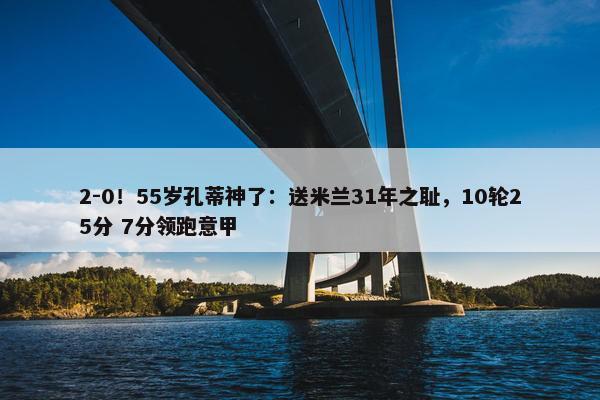 2-0！55岁孔蒂神了：送米兰31年之耻，10轮25分 7分领跑意甲